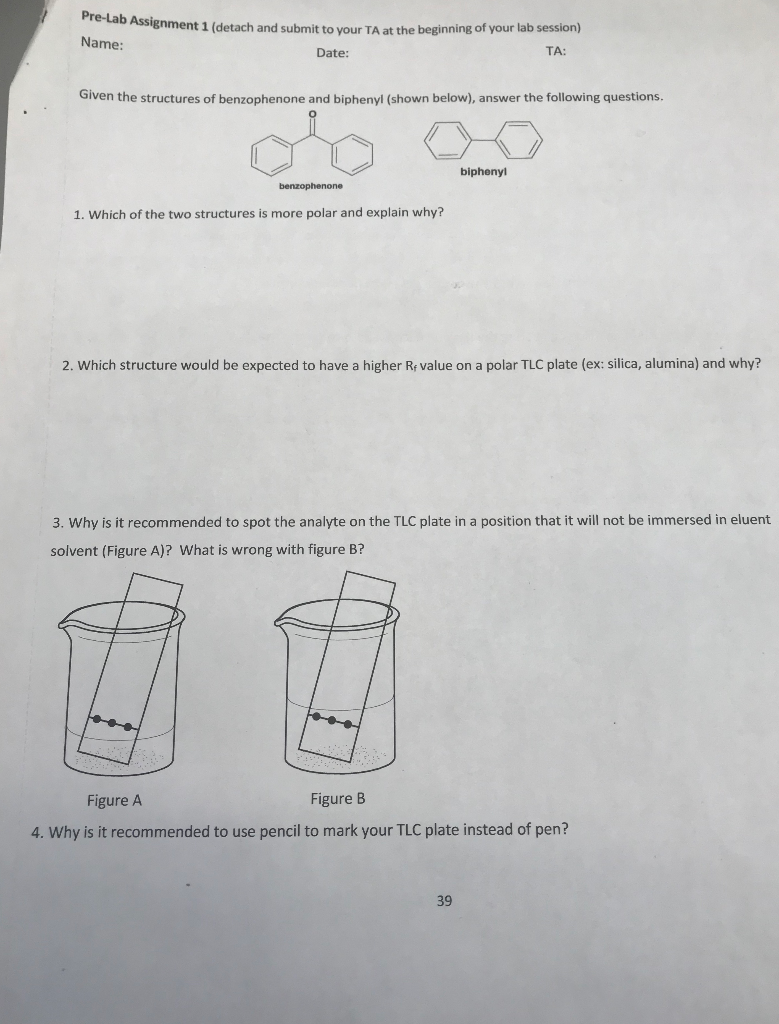 Pre-Lab Assignment 1 (detach and submit to your TA at the beginning of your lab session)

Name: Date: TA:

Given the structures of benzophenone and biphenyl (shown below), answer the following questions.

O

benzophenone

biphenyl

1. Which of the two structures is more polar and explain why?

2. Which structure would be expected to have a higher $R_f$ value on a polar TLC plate (ex: silica, alumina) and why?

3. Why is it recommended to spot the analyte on the TLC plate in a position that it will not be immersed in eluent solvent (Figure A)? What is wrong with figure B?

Figure A Figure B

4. Why is it recommended to use pencil to mark your TLC plate instead of pen?

39